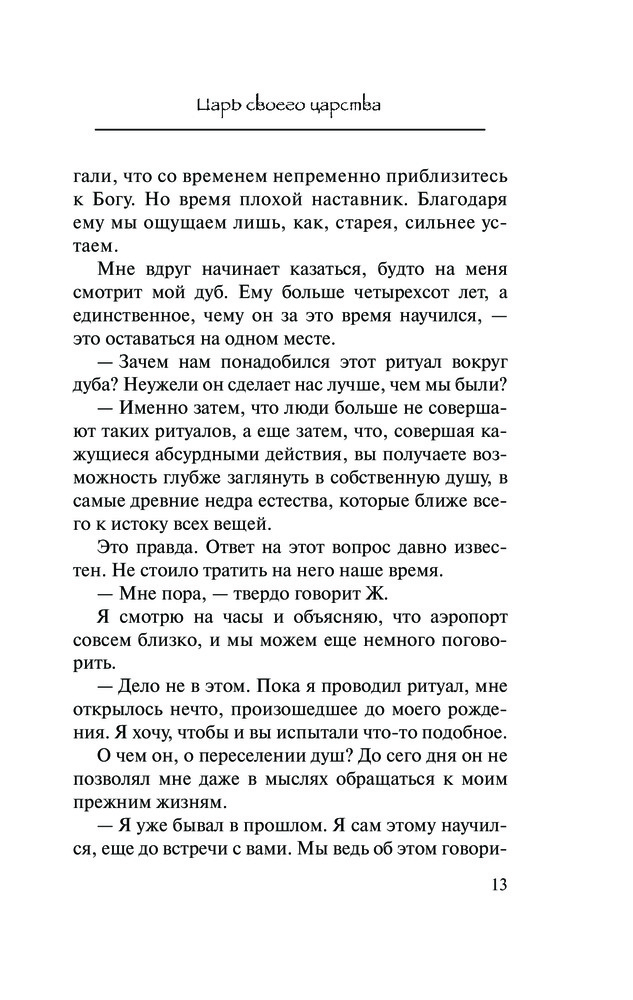 Царь своего царства

гали, что со временем непременно приблизитесь к Богу. Но время плохой наставник. Благодаря ему мы ощущаем лишь, как, старея, сильнее устаем.

Мне вдруг начинает казаться, будто на меня смотрит мой дуб. Ему больше четырехсот лет, а единственное, чему он за это время научился, — это оставаться на одном месте.

— Зачем нам понадобился этот ритуал вокруг дуба? Неужели он сделает нас лучше, чем мы были?

— Именно затем, что люди больше не совершают таких ритуалов, а еще затем, что, совершая кажущиеся абсурдными действия, вы получаете возможность глубже заглянуть в собственную душу, в самые древние недра естества, которые ближе всего к истоку всех вещей.

Это правда. Ответ на этот вопрос давно известен. Не стоило тратить на него наше время.

— Мне пора, — твердо говорит Ж.

Я смотрю на часы и объясняю, что аэропорт совсем близко, и мы можем еще немного поговорить.

— Дело не в этом. Пока я проводил ритуал, мне открылось нечто, произошедшее до моего рождения. Я хочу, чтобы и вы испытали что-то подобное.

О чем он, о переселении душ? До сего дня он не позволял мне даже в мыслях обращаться к моим прежним жизням.

— Я уже бывал в прошлом. Я сам этому научился, еще до встречи с вами. Мы ведь об этом говори-

13